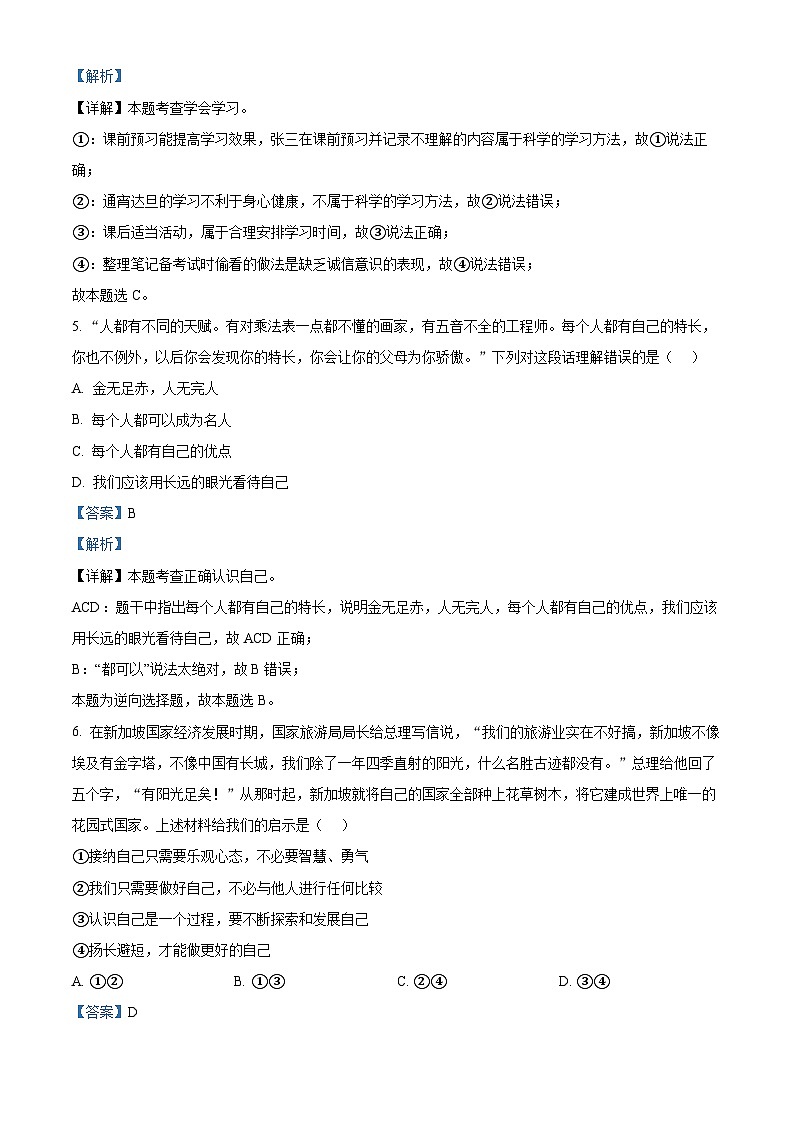 【解析】

【详解】本题考查学会学习。

①：课前预习能提高学习效果，张三在课前预习并记录不理解的内容属于科学的学习方法，故①说法正确；

②：通宵达旦的学习不利于身心健康，不属于科学的学习方法，故②说法错误；

③：课后适当活动，属于合理安排学习时间，故③说法正确；

④：整理笔记备考试时偷看的做法是缺乏诚信意识的表现，故④说法错误；

故本题选 C。

5. “人都有不同的天赋。有对乘法表一点都不懂的画家，有五音不全的工程师。每个人都有自己的特长，你也不例外，以后你会发现你的特长，你会让你的父母为你骄傲。”下列对这段话理解错误的是（　）

A. 金无足赤，人无完人

B. 每个人都可以成为名人

C. 每个人都有自己的优点

D. 我们应该用长远的眼光看待自己

【答案】B

【解析】

【详解】本题考查正确认识自己。

ACD：题干中指出每个人都有自己的特长，说明金无足赤，人无完人，每个人都有自己的优点，我们应该用长远的眼光看待自己，故 ACD 正确；

B：“都可以”说法太绝对，故 B 错误；

本题为逆向选择题，故本题选 B。

6. 在新加坡国家经济发展时期，国家旅游局局长给总理写信说，“我们的旅游业实在不好搞，新加坡不像埃及有金字塔，不像中国有长城，我们除了一年四季直射的阳光，什么名胜古迹都没有。”总理给他回了五个字，“有阳光足矣！”从那时起，新加坡就将自己的国家全部种上花草树木，将它建成世界上唯一的花园式国家。上述材料给我们的启示是（　）

①接纳自己只需要乐观心态，不必要智慧、勇气

②我们只需要做好自己，不必与他人进行任何比较

③认识自己是一个过程，要不断探索和发展自己

④扬长避短，才能做更好的自己

A. ①②　　B. ①③　　C. ②④　　D. ③④

【答案】D